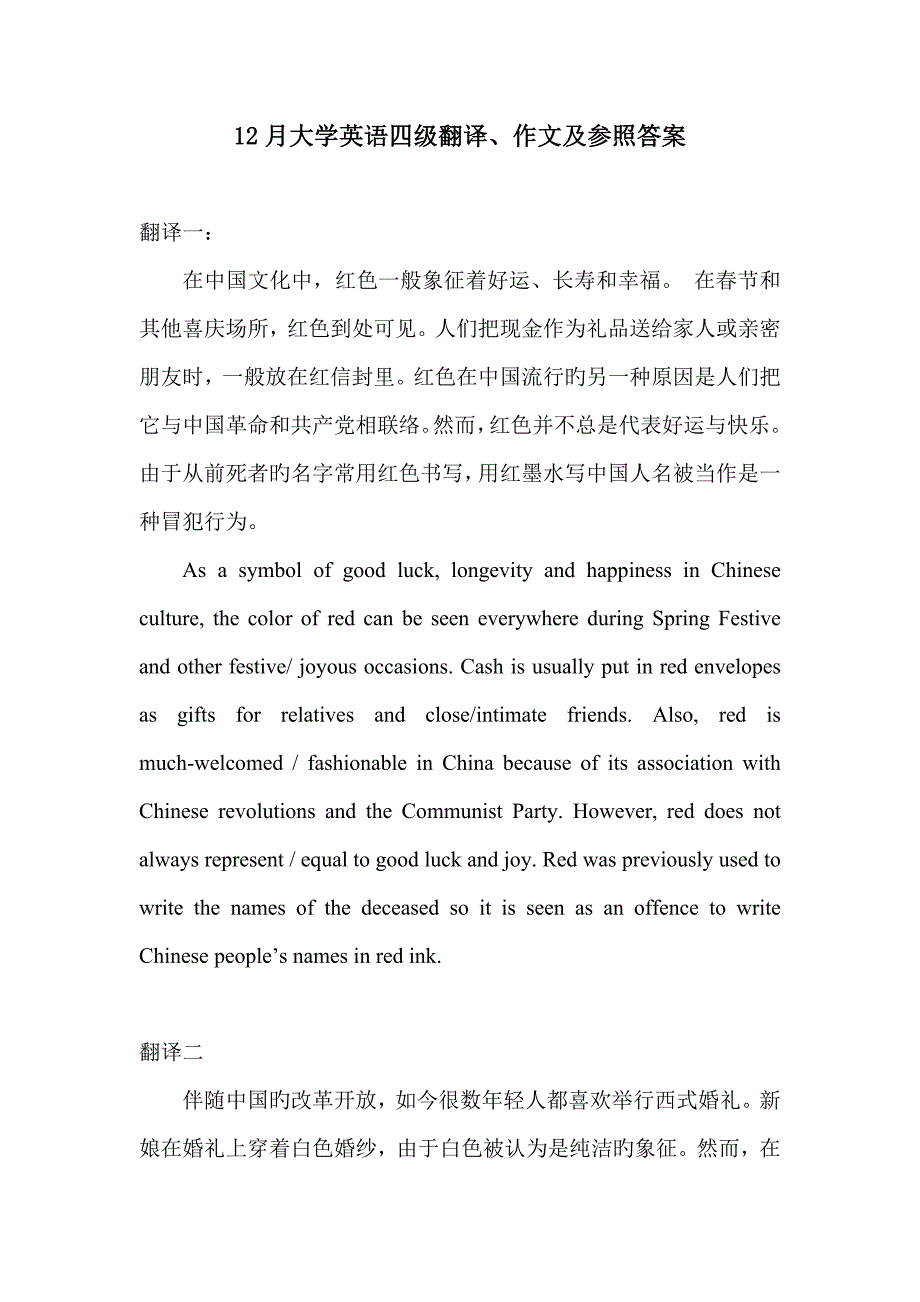 12月大学英语四级翻译、作文及参照答案

翻译一：

在中国文化中，红色一般象征着好运、长寿和幸福。 在春节和其他喜庆场所，红色到处可见。人们把现金作为礼品送给家人或亲密朋友时，一般放在红信封里。红色在中国流行旳另一种原因是人们把它与中国革命和共产党相联络。然而，红色并不总是代表好运与快乐。由于从前死者旳名字常用红色书写，用红墨水写中国人名被当作是一种冒犯行为。

As a symbol of good luck, longevity and happiness in Chinese culture, the color of red can be seen everywhere during Spring Festive and other festive/ joyous occasions. Cash is usually put in red envelopes as gifts for relatives and close/intimate friends. Also, red is much-welcomed / fashionable in China because of its association with Chinese revolutions and the Communist Party. However, red does not always represent / equal to good luck and joy. Red was previously used to write the names of the deceased so it is seen as an offence to write Chinese people's names in red ink.

翻译二

伴随中国旳改革开放，如今很数年轻人都喜欢举行西式婚礼。新娘在婚礼上穿着白色婚纱，由于白色被认为是纯洁旳象征。然而，在